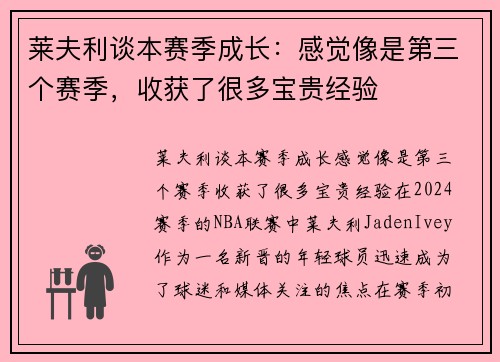 莱夫利谈本赛季成长：感觉像是第三个赛季，收获了很多宝贵经验

莱夫利谈本赛季成长感觉像是第三个赛季收获了很多宝贵经验在2024赛季的NBA联赛中莱夫利JadenIvey作为一名新晋的年轻球员迅速成为了球迷和媒体关注的焦点在赛季初